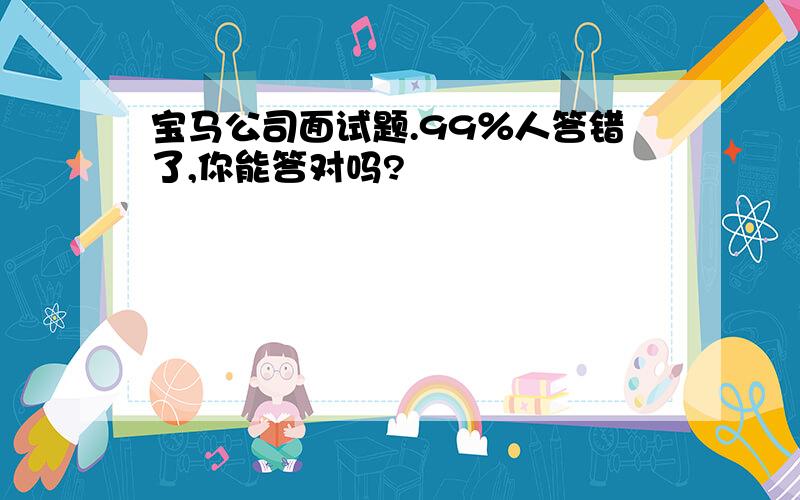 宝马公司面试题.99%人答错了,你能答对吗?